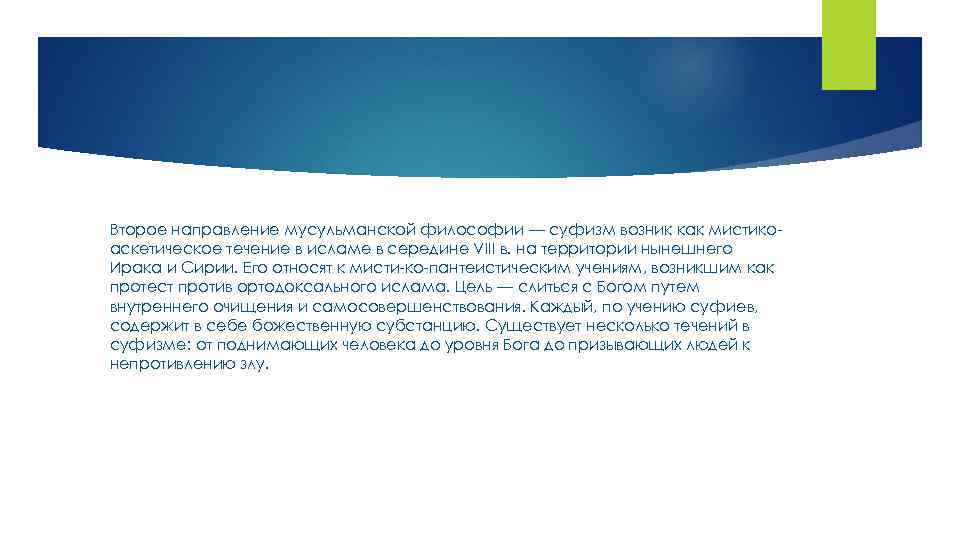 Второе направление мусульманской философии — суфизм возник как мистико-аскетическое течение в исламе в середине VIII в. на территории нынешнего Ирака и Сирии. Его относят к мисти-ко-пантеистическим учениям, возникшим как протест против ортодоксального ислама. Цель — слиться с Богом путем внутреннего очищения и самосовершенствования. Каждый, по учению суфиев, содержит в себе божественную субстанцию. Существует несколько течений в суфизме: от поднимающих человека до уровня Бога до призывающих людей к непротивлению злу.